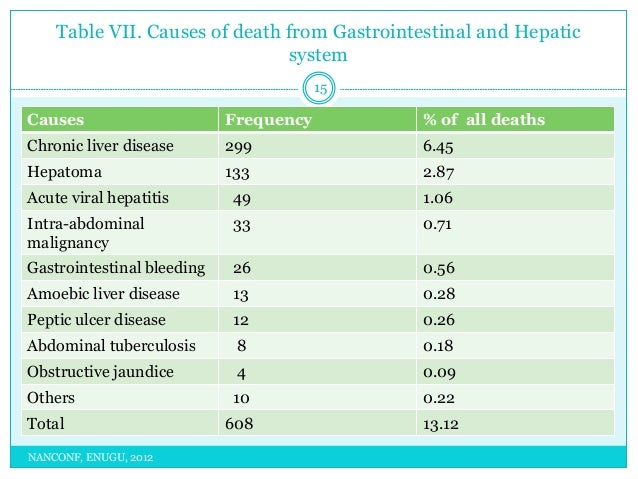 Table VII. Causes of death from Gastrointestinal and Hepatic system

15

| Causes | Frequency | % of all deaths |
|---|---|---|
| Chronic liver disease | 299 | 6.45 |
| Hepatoma | 133 | 2.87 |
| Acute viral hepatitis | 49 | 1.06 |
| Intra-abdominal malignancy | 33 | 0.71 |
| Gastrointestinal bleeding | 26 | 0.56 |
| Amoebic liver disease | 13 | 0.28 |
| Peptic ulcer disease | 12 | 0.26 |
| Abdominal tuberculosis | 8 | 0.18 |
| Obstructive jaundice | 4 | 0.09 |
| Others | 10 | 0.22 |
| Total | 608 | 13.12 |

NANCONF, ENUGU, 2012